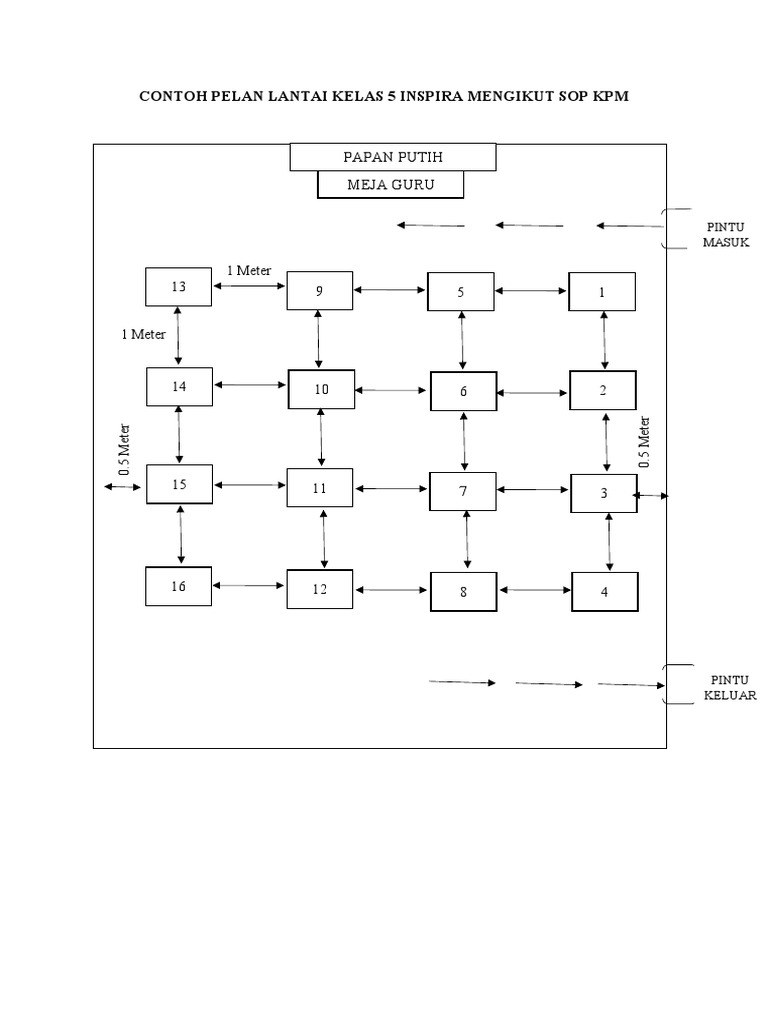 CONTOH PELAN LANTAI KELAS 5 INSPIRA MENGIKUT SOP KPM

PAPAN PUTIH

MEJA GURU

PINTU MASUK

1 Meter

13

9

5

1

1 Meter

14

10

6

2

0.5 Meter

0.5 Meter

15

11

7

3

16

12

8

4

PINTU KELUAR